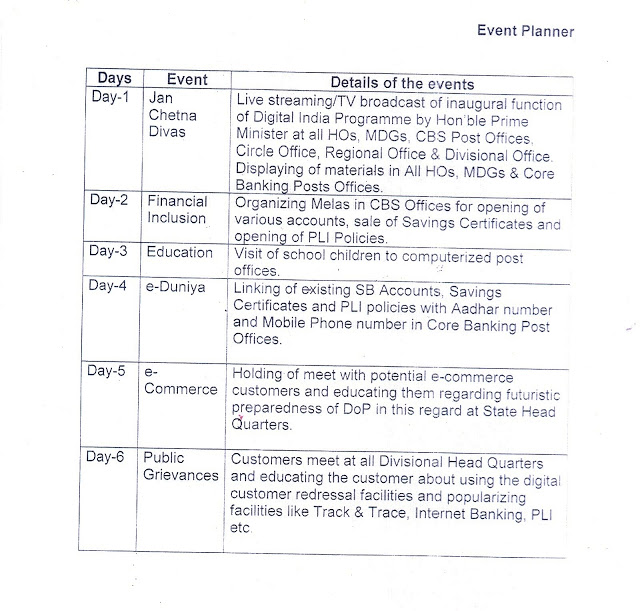 Event Planner

| Days | Event | Details of the events |
|---|---|---|
| Day-1 | Jan Chetna Divas | Live streaming/TV broadcast of inaugural function of Digital India Programme by Hon'ble Prime Minister at all HOs, MDGs, CBS Post Offices, Circle Office, Regional Office & Divisional Office. Displaying of materials in All HOs, MDGs & Core Banking Posts Offices. |
| Day-2 | Financial Inclusion | Organizing Melas in CBS Offices for opening of various accounts, sale of Savings Certificates and opening of PLI Policies. |
| Day-3 | Education | Visit of school children to computerized post offices. |
| Day-4 | e-Duniya | Linking of existing SB Accounts, Savings Certificates and PLI policies with Aadhar number and Mobile Phone number in Core Banking Post Offices. |
| Day-5 | e-Commerce | Holding of meet with potential e-commerce customers and educating them regarding futuristic preparedness of DoP in this regard at State Head Quarters. |
| Day-6 | Public Grievances | Customers meet at all Divisional Head Quarters and educating the customer about using the digital customer redressal facilities and popularizing facilities like Track & Trace, Internet Banking, PLI etc. |